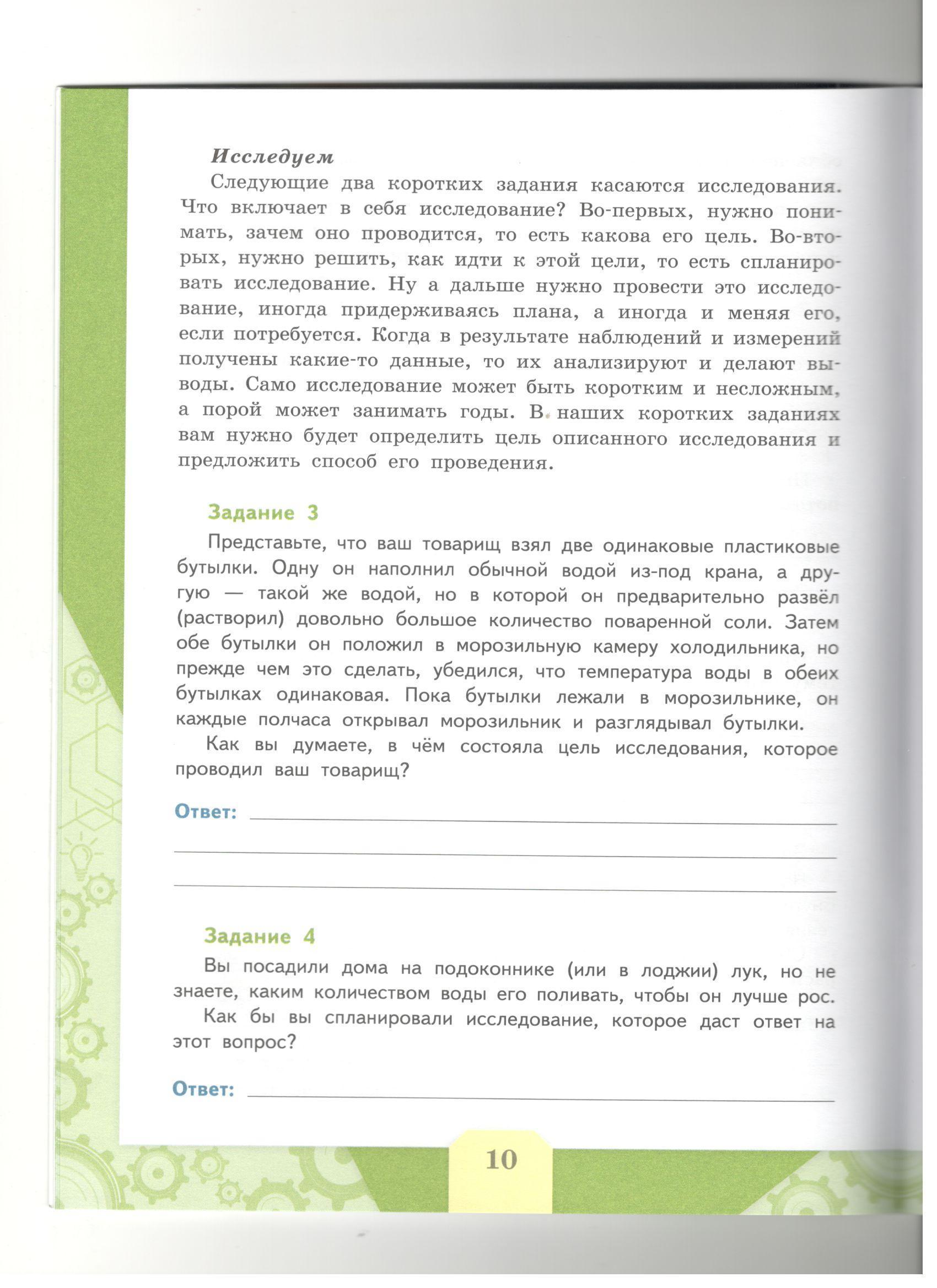 Исследуем

Следующие два коротких задания касаются исследования. Что включает в себя исследование? Во-первых, нужно понимать, зачем оно проводится, то есть какова его цель. Во-вторых, нужно решить, как идти к этой цели, то есть спланировать исследование. Ну а дальше нужно провести это исследование, иногда придерживаясь плана, а иногда и меняя его, если потребуется. Когда в результате наблюдений и измерений получены какие-то данные, то их анализируют и делают выводы. Само исследование может быть коротким и несложным, а порой может занимать годы. В наших коротких заданиях вам нужно будет определить цель описанного исследования и предложить способ его проведения.

Задание 3

Представьте, что ваш товарищ взял две одинаковые пластиковые бутылки. Одну он наполнил обычной водой из-под крана, а другую — такой же водой, но в которой он предварительно развёл (растворил) довольно большое количество поваренной соли. Затем обе бутылки он положил в морозильную камеру холодильника, но прежде чем это сделать, убедился, что температура воды в обеих бутылках одинаковая. Пока бутылки лежали в морозильнике, он каждые полчаса открывал морозильник и разглядывал бутылки.

Как вы думаете, в чём состояла цель исследования, которое проводил ваш товарищ?

Ответ:

Задание 4

Вы посадили дома на подоконнике (или в лоджии) лук, но не знаете, каким количеством воды его поливать, чтобы он лучше рос.

Как бы вы спланировали исследование, которое даст ответ на этот вопрос?

Ответ:

10